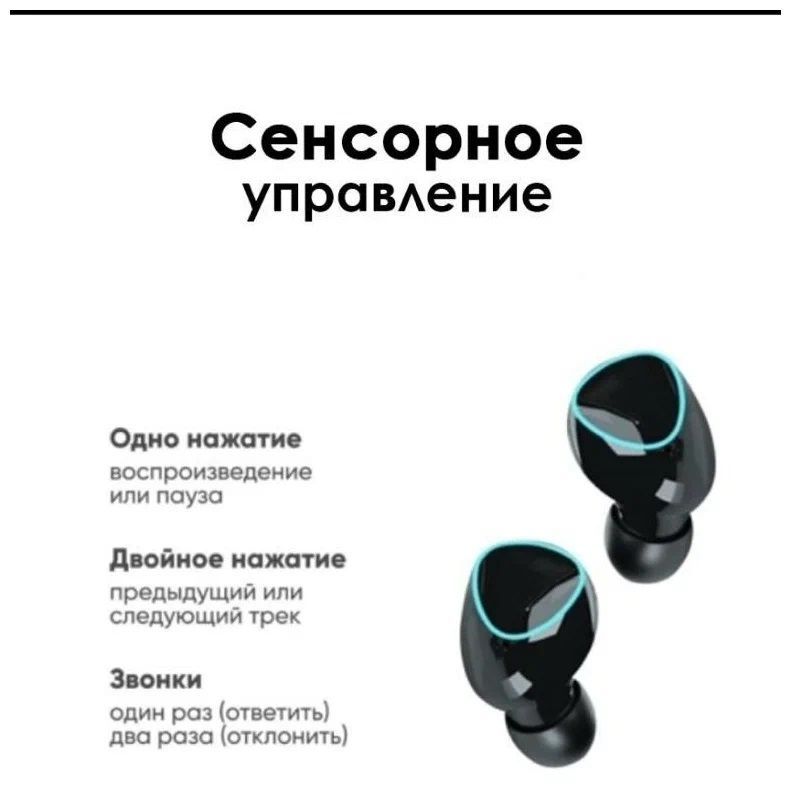 Сенсорное
управление

Одно нажатие
воспроизведение или пауза

Двойное нажатие
предыдущий или следующий трек

Звонки
один раз (ответить)
два раза (отклонить)